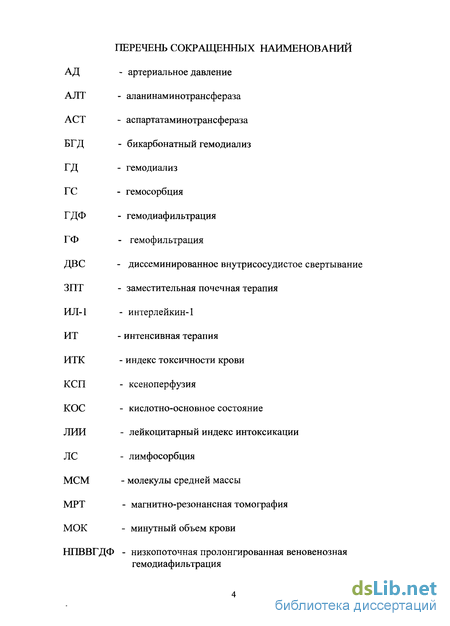 ПЕРЕЧЕНЬ СОКРАЩЕННЫХ НАИМЕНОВАНИЙ

АД - артериальное давление

АЛТ - аланинаминотрансфераза

АСТ - аспартатаминотрансфераза

БГД - бикарбонатный гемодиализ

ГД - гемодиализ

ГС - гемосорбция

ГДФ - гемодиафильтрация

ГФ - гемофильтрация

ДВС - диссеминированное внутрисосудистое свертывание

ЗПТ - заместительная почечная терапия

ИЛ-1 - интерлейкин-1

ИТ - интенсивная терапия

ИТК - индекс токсичности крови

КСП - ксеноперфузия

КОС - кислотно-основное состояние

ЛИИ - лейкоцитарный индекс интоксикации

ЛС - лимфосорбция

МСМ - молекулы средней массы

МРТ - магнитно-резонансная томография

МОК - минутный объем крови

НПВВГДФ - низкопоточная пролонгированная веновенозная гемодиафильтрация

4

dsLib.net
библиотека диссертаций